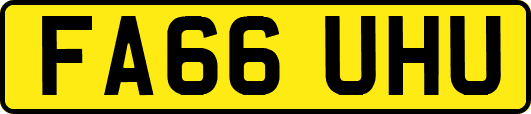 FA66 UHU